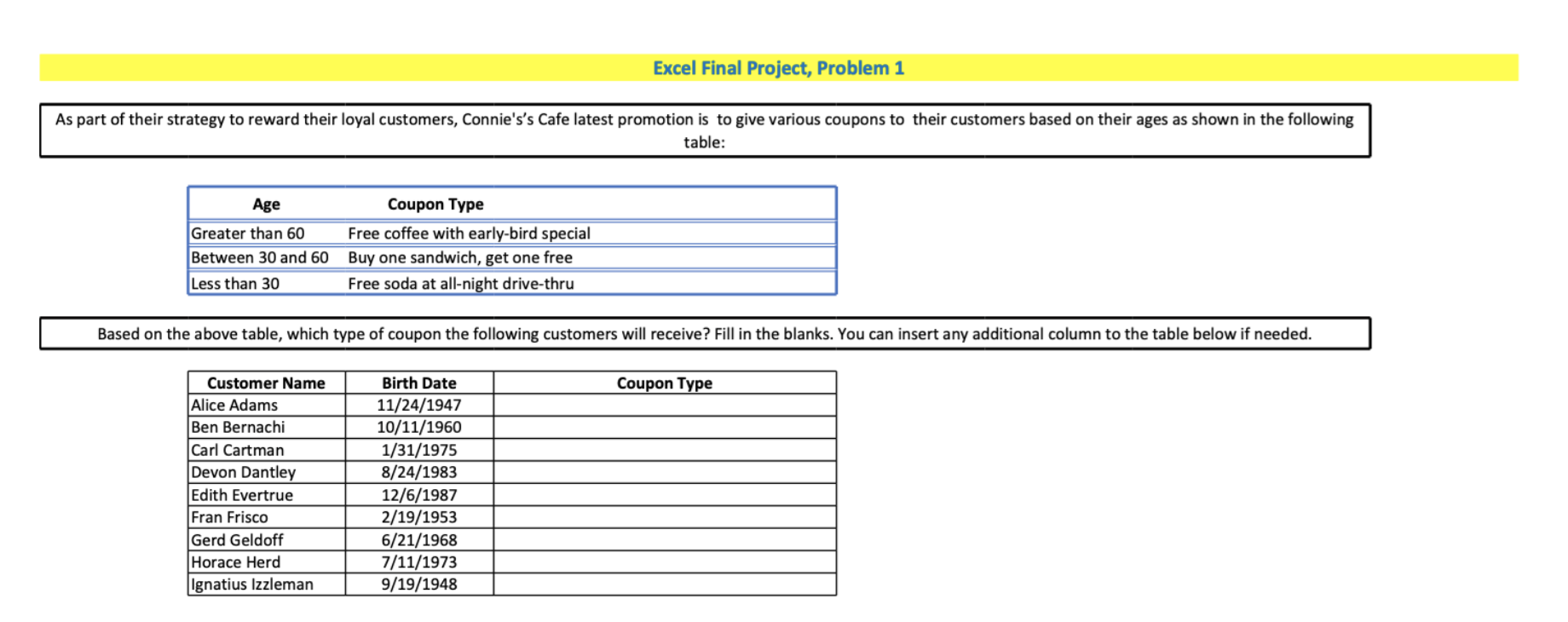 Excel Final Project, Problem 1

As part of their strategy to reward their loyal customers, Connie's's Cafe latest promotion is to give various coupons to their customers based on their ages as shown in the following table:

| Age | Coupon Type |
|---|---|
| Greater than 60 | Free coffee with early-bird special |
| Between 30 and 60 | Buy one sandwich, get one free |
| Less than 30 | Free soda at all-night drive-thru |

Based on the above table, which type of coupon the following customers will receive? Fill in the blanks. You can insert any additional column to the table below if needed.

| Customer Name | Birth Date | Coupon Type |
|---|---|---|
| Alice Adams | 11/24/1947 | |
| Ben Bernachi | 10/11/1960 | |
| Carl Cartman | 1/31/1975 | |
| Devon Dantley | 8/24/1983 | |
| Edith Evertrue | 12/6/1987 | |
| Fran Frisco | 2/19/1953 | |
| Gerd Geldoff | 6/21/1968 | |
| Horace Herd | 7/11/1973 | |
| Ignatius Izzleman | 9/19/1948 | |